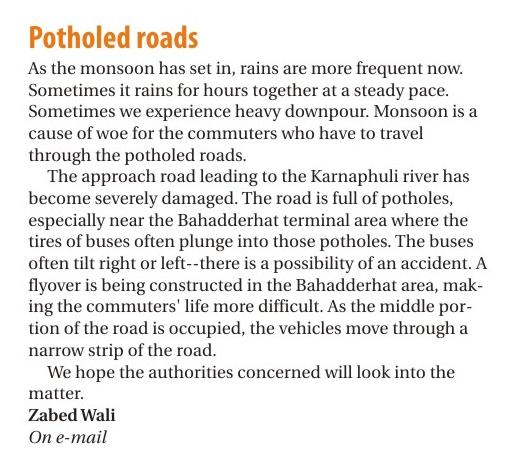 Potholed roads

As the monsoon has set in, rains are more frequent now. Sometimes it rains for hours together at a steady pace. Sometimes we experience heavy downpour. Monsoon is a cause of woe for the commuters who have to travel through the potholed roads.

The approach road leading to the Karnaphuli river has become severely damaged. The road is full of potholes, especially near the Bahadderhat terminal area where the tires of buses often plunge into those potholes. The buses often tilt right or left--there is a possibility of an accident. A flyover is being constructed in the Bahadderhat area, making the commuters' life more difficult. As the middle portion of the road is occupied, the vehicles move through a narrow strip of the road.

We hope the authorities concerned will look into the matter.

Zabed Wali
On e-mail